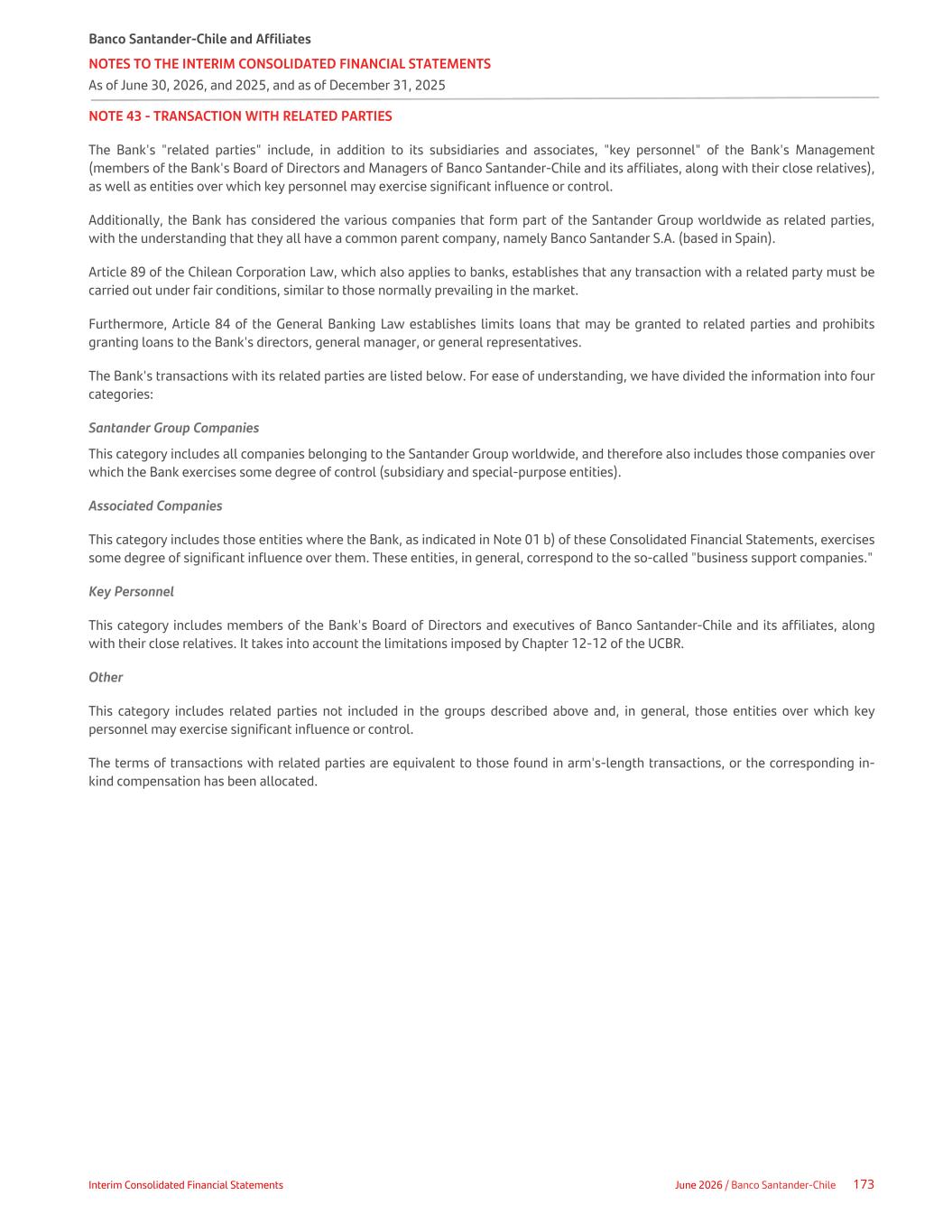 Banco Santander-Chile and Affiliates
NOTES TO THE INTERIM CONSOLIDATED FINANCIAL STATEMENTS
As of June 30, 2026, and 2025, and as of December 31, 2025

NOTE 43 - TRANSACTION WITH RELATED PARTIES

The Bank's "related parties" include, in addition to its subsidiaries and associates, "key personnel" of the Bank's Management (members of the Bank's Board of Directors and Managers of Banco Santander-Chile and its affiliates, along with their close relatives), as well as entities over which key personnel may exercise significant influence or control.

Additionally, the Bank has considered the various companies that form part of the Santander Group worldwide as related parties, with the understanding that they all have a common parent company, namely Banco Santander S.A. (based in Spain).

Article 89 of the Chilean Corporation Law, which also applies to banks, establishes that any transaction with a related party must be carried out under fair conditions, similar to those normally prevailing in the market.

Furthermore, Article 84 of the General Banking Law establishes limits loans that may be granted to related parties and prohibits granting loans to the Bank's directors, general manager, or general representatives.

The Bank's transactions with its related parties are listed below. For ease of understanding, we have divided the information into four categories:

Santander Group Companies

This category includes all companies belonging to the Santander Group worldwide, and therefore also includes those companies over which the Bank exercises some degree of control (subsidiary and special-purpose entities).

Associated Companies

This category includes those entities where the Bank, as indicated in Note 01 b) of these Consolidated Financial Statements, exercises some degree of significant influence over them. These entities, in general, correspond to the so-called "business support companies."

Key Personnel

This category includes members of the Bank's Board of Directors and executives of Banco Santander-Chile and its affiliates, along with their close relatives. It takes into account the limitations imposed by Chapter 12-12 of the UCBR.

Other

This category includes related parties not included in the groups described above and, in general, those entities over which key personnel may exercise significant influence or control.

The terms of transactions with related parties are equivalent to those found in arm's-length transactions, or the corresponding in-kind compensation has been allocated.

Interim Consolidated Financial Statements

June 2026 / Banco Santander-Chile 173